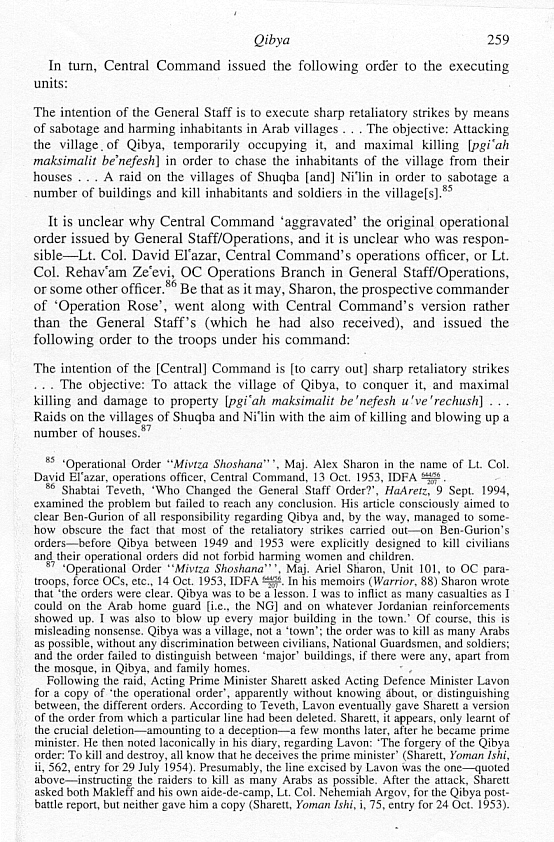 Qibya 259

In turn, Central Command issued the following order to the executing units:

The intention of the General Staff is to execute sharp retaliatory strikes by means of sabotage and harming inhabitants in Arab villages . . . The objective: Attacking the village of Qibya, temporarily occupying it, and maximal killing [pgi'ah maksimalit be'nefesh] in order to chase the inhabitants of the village from their houses . . . A raid on the villages of Shuqba [and] Ni'lin in order to sabotage a number of buildings and kill inhabitants and soldiers in the village[s].$^{85}$

It is unclear why Central Command 'aggravated' the original operational order issued by General Staff/Operations, and it is unclear who was responsible—Lt. Col. David El'azar, Central Command's operations officer, or Lt. Col. Rehav'am Ze'evi, OC Operations Branch in General Staff/Operations, or some other officer.$^{86}$ Be that as it may, Sharon, the prospective commander of 'Operation Rose', went along with Central Command's version rather than the General Staff's (which he had also received), and issued the following order to the troops under his command:

The intention of the [Central] Command is [to carry out] sharp retaliatory strikes . . . The objective: To attack the village of Qibya, to conquer it, and maximal killing and damage to property [pgi'ah maksimalit be'nefesh u've'rechush] . . . Raids on the villages of Shuqba and Ni'lin with the aim of killing and blowing up a number of houses.$^{87}$

$^{85}$ 'Operational Order "Mivtza Shoshana"', Maj. Alex Sharon in the name of Lt. Col. David El'azar, operations officer, Central Command, 13 Oct. 1953, IDFA $\frac{644/56}{207}$.
$^{86}$ Shabtai Teveth, 'Who Changed the General Staff Order?', HaAretz, 9 Sept. 1994, examined the problem but failed to reach any conclusion. His article consciously aimed to clear Ben-Gurion of all responsibility regarding Qibya and, by the way, managed to somehow obscure the fact that most of the retaliatory strikes carried out—on Ben-Gurion's orders—before Qibya between 1949 and 1953 were explicitly designed to kill civilians and their operational orders did not forbid harming women and children.
$^{87}$ 'Operational Order "Mivtza Shoshana"', Maj. Ariel Sharon, Unit 101, to OC paratroops, force OCs, etc., 14 Oct. 1953, IDFA $\frac{644/56}{207}$. In his memoirs (Warrior, 88) Sharon wrote that 'the orders were clear. Qibya was to be a lesson. I was to inflict as many casualties as I could on the Arab home guard [i.e., the NG] and on whatever Jordanian reinforcements showed up. I was also to blow up every major building in the town.' Of course, this is misleading nonsense. Qibya was a village, not a 'town'; the order was to kill as many Arabs as possible, without any discrimination between civilians, National Guardsmen, and soldiers; and the order failed to distinguish between 'major' buildings, if there were any, apart from the mosque, in Qibya, and family homes.
Following the raid, Acting Prime Minister Sharett asked Acting Defence Minister Lavon for a copy of 'the operational order', apparently without knowing about, or distinguishing between, the different orders. According to Teveth, Lavon eventually gave Sharett a version of the order from which a particular line had been deleted. Sharett, it appears, only learnt of the crucial deletion—amounting to a deception—a few months later, after he became prime minister. He then noted laconically in his diary, regarding Lavon: 'The forgery of the Qibya order: To kill and destroy, all know that he deceives the prime minister' (Sharett, Yoman Ishi, ii, 562, entry for 29 July 1954). Presumably, the line excised by Lavon was the one—quoted above—instructing the raiders to kill as many Arabs as possible. After the attack, Sharett asked both Makleff and his own aide-de-camp, Lt. Col. Nehemiah Argov, for the Qibya post-battle report, but neither gave him a copy (Sharett, Yoman Ishi, i, 75, entry for 24 Oct. 1953).